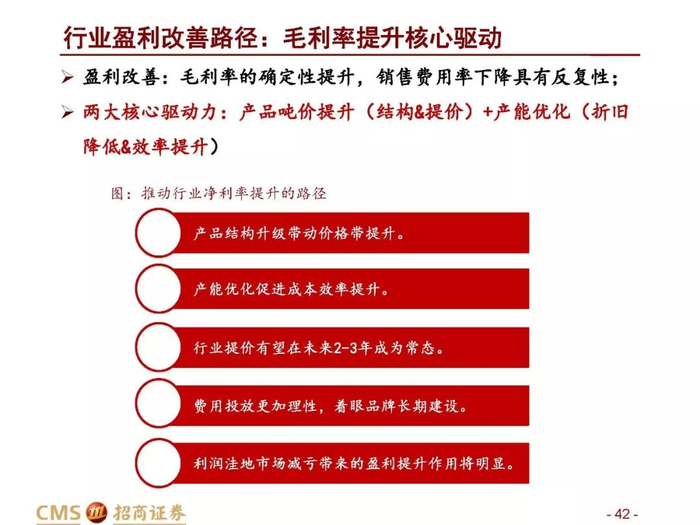 行业盈利改善路径：毛利率提升核心驱动

➢ 盈利改善：毛利率的确定性提升，销售费用率下降具有反复性；

➢ 两大核心驱动力：产品吨价提升（结构&提价）+产能优化（折旧降低&效率提升）

图：推动行业净利率提升的路径

产品结构升级带动价格带提升。

产能优化促进成本效率提升。

行业提价有望在未来2-3年成为常态。

费用投放更加理性，着眼品牌长期建设。

利润洼地市场减亏带来的盈利提升作用将明显。

CMS 招商证券

- 42 -